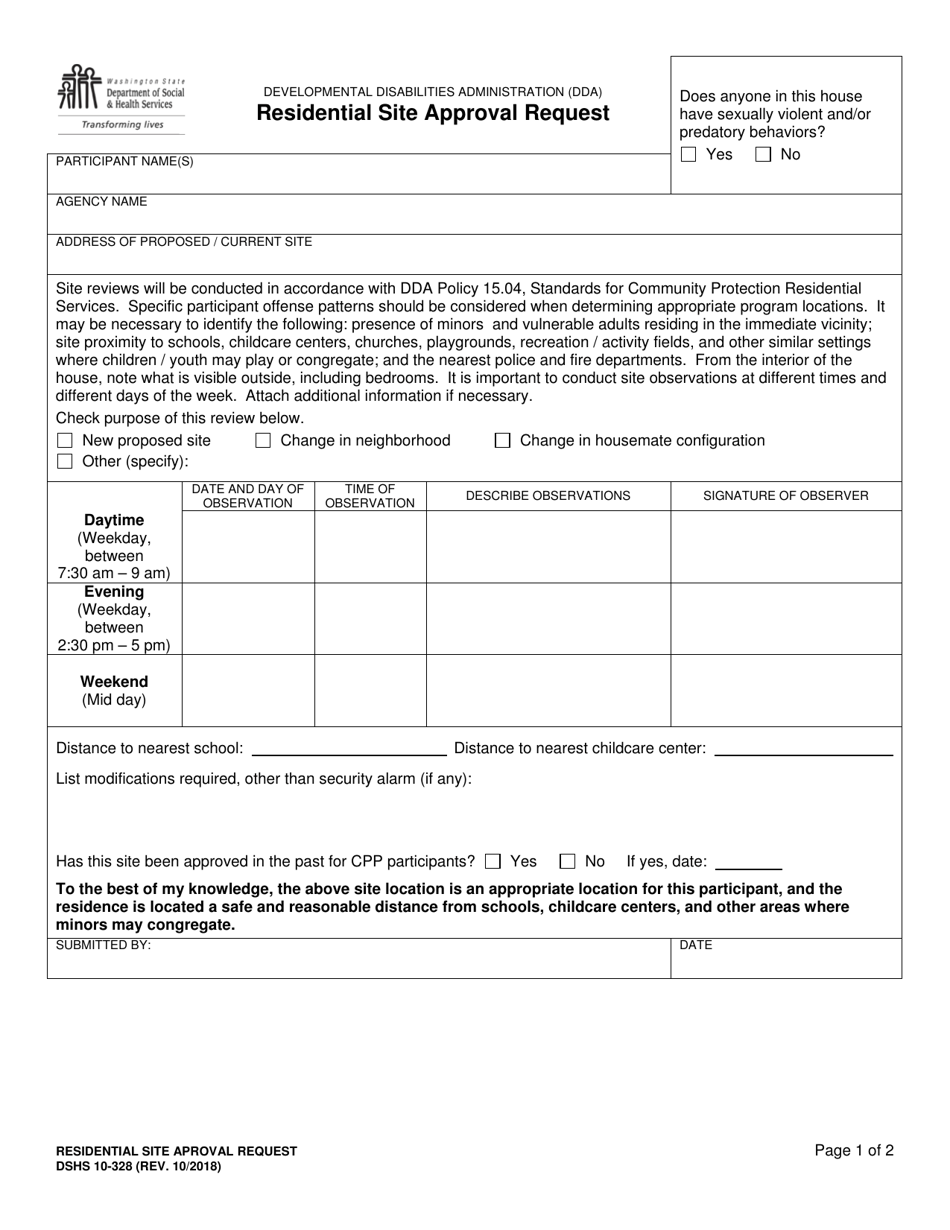 Washington State
Department of Social & Health Services
Transforming lives

DEVELOPMENTAL DISABILITIES ADMINISTRATION (DDA)
Residential Site Approval Request

Does anyone in this house have sexually violent and/or predatory behaviors?
☐ Yes ☐ No

PARTICIPANT NAME(S)

AGENCY NAME

ADDRESS OF PROPOSED / CURRENT SITE

Site reviews will be conducted in accordance with DDA Policy 15.04, Standards for Community Protection Residential Services. Specific participant offense patterns should be considered when determining appropriate program locations. It may be necessary to identify the following: presence of minors and vulnerable adults residing in the immediate vicinity; site proximity to schools, childcare centers, churches, playgrounds, recreation / activity fields, and other similar settings where children / youth may play or congregate; and the nearest police and fire departments. From the interior of the house, note what is visible outside, including bedrooms. It is important to conduct site observations at different times and different days of the week. Attach additional information if necessary.

Check purpose of this review below.
☐ New proposed site ☐ Change in neighborhood ☐ Change in housemate configuration
☐ Other (specify):

| | DATE AND DAY OF OBSERVATION | TIME OF OBSERVATION | DESCRIBE OBSERVATIONS | SIGNATURE OF OBSERVER |
|---|---|---|---|---|
| Daytime (Weekday, between 7:30 am – 9 am) | | | | |
| Evening (Weekday, between 2:30 pm – 5 pm) | | | | |
| Weekend (Mid day) | | | | |

Distance to nearest school: ____ Distance to nearest childcare center: ____

List modifications required, other than security alarm (if any):

Has this site been approved in the past for CPP participants? ☐ Yes ☐ No If yes, date: ____

To the best of my knowledge, the above site location is an appropriate location for this participant, and the residence is located a safe and reasonable distance from schools, childcare centers, and other areas where minors may congregate.

SUBMITTED BY:
DATE

RESIDENTIAL SITE APROVAL REQUEST
DSHS 10-328 (REV. 10/2018)
Page 1 of 2